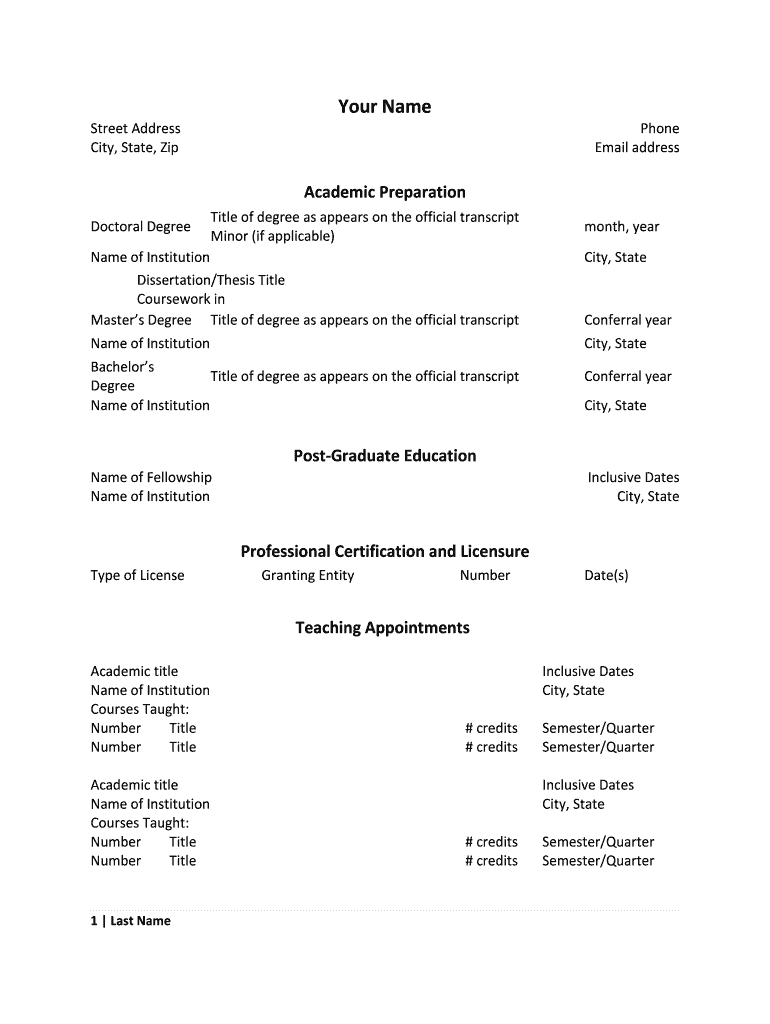 Your Name

Street Address
City, State, Zip

Phone
Email address

Academic Preparation

Doctoral Degree	Title of degree as appears on the official transcript
Minor (if applicable)	month, year
Name of Institution	City, State
Dissertation/Thesis Title
Coursework in
Master's Degree	Title of degree as appears on the official transcript	Conferral year
Name of Institution	City, State
Bachelor's Degree	Title of degree as appears on the official transcript	Conferral year
Name of Institution	City, State

Post-Graduate Education

Name of Fellowship	Inclusive Dates
Name of Institution	City, State

Professional Certification and Licensure

Type of License	Granting Entity	Number	Date(s)

Teaching Appointments

Academic title	Inclusive Dates
Name of Institution	City, State
Courses Taught:
Number	Title	# credits	Semester/Quarter
Number	Title	# credits	Semester/Quarter

Academic title	Inclusive Dates
Name of Institution	City, State
Courses Taught:
Number	Title	# credits	Semester/Quarter
Number	Title	# credits	Semester/Quarter

1 | Last Name